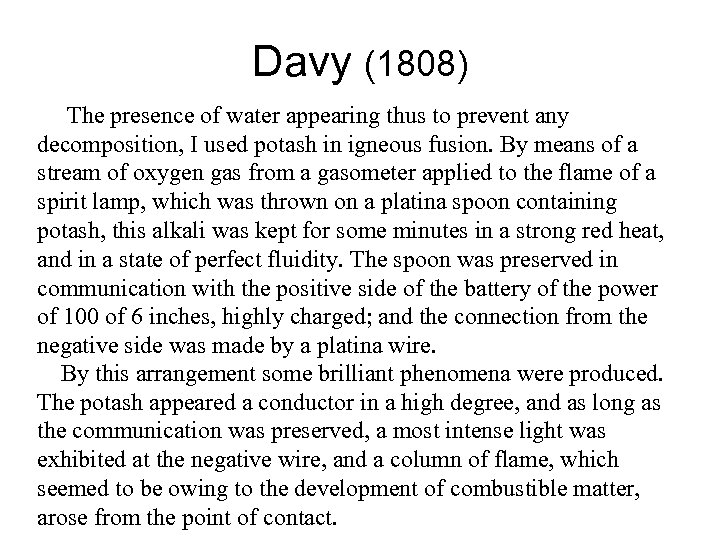 Davy (1808)

The presence of water appearing thus to prevent any decomposition, I used potash in igneous fusion. By means of a stream of oxygen gas from a gasometer applied to the flame of a spirit lamp, which was thrown on a platina spoon containing potash, this alkali was kept for some minutes in a strong red heat, and in a state of perfect fluidity. The spoon was preserved in communication with the positive side of the battery of the power of 100 of 6 inches, highly charged; and the connection from the negative side was made by a platina wire.

By this arrangement some brilliant phenomena were produced. The potash appeared a conductor in a high degree, and as long as the communication was preserved, a most intense light was exhibited at the negative wire, and a column of flame, which seemed to be owing to the development of combustible matter, arose from the point of contact.